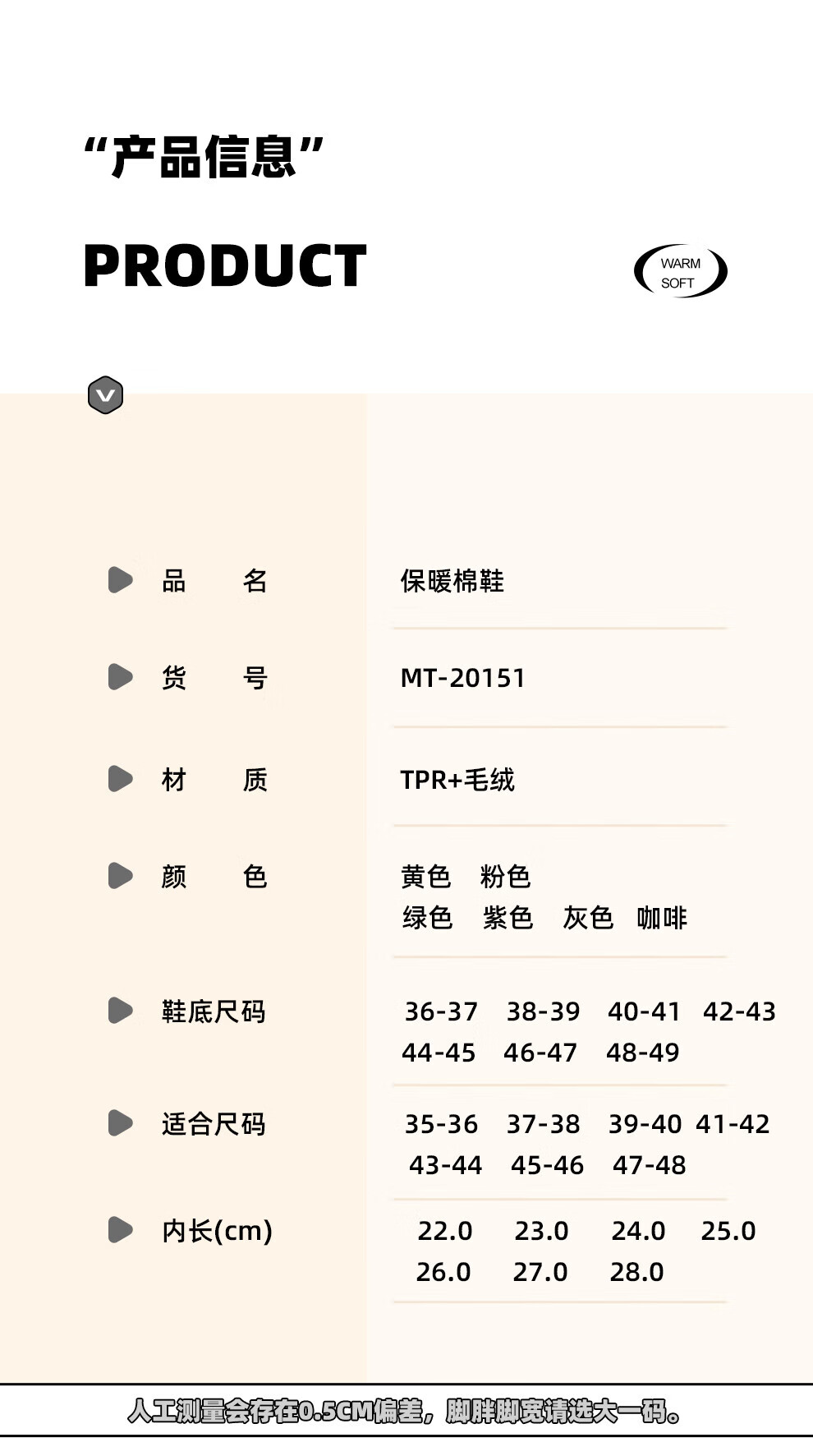 “产品信息”

PRODUCT

WARM
SOFT

品 名 保暖棉鞋

货 号 MT-20151

材 质 TPR+毛绒

颜 色 黄色 粉色
绿色 紫色 灰色 咖啡

鞋底尺码 36-37 38-39 40-41 42-43
44-45 46-47 48-49

适合尺码 35-36 37-38 39-40 41-42
43-44 45-46 47-48

内长(cm) 22.0 23.0 24.0 25.0
26.0 27.0 28.0

人工测量会存在0.5CM偏差，脚胖脚宽请选大一码。